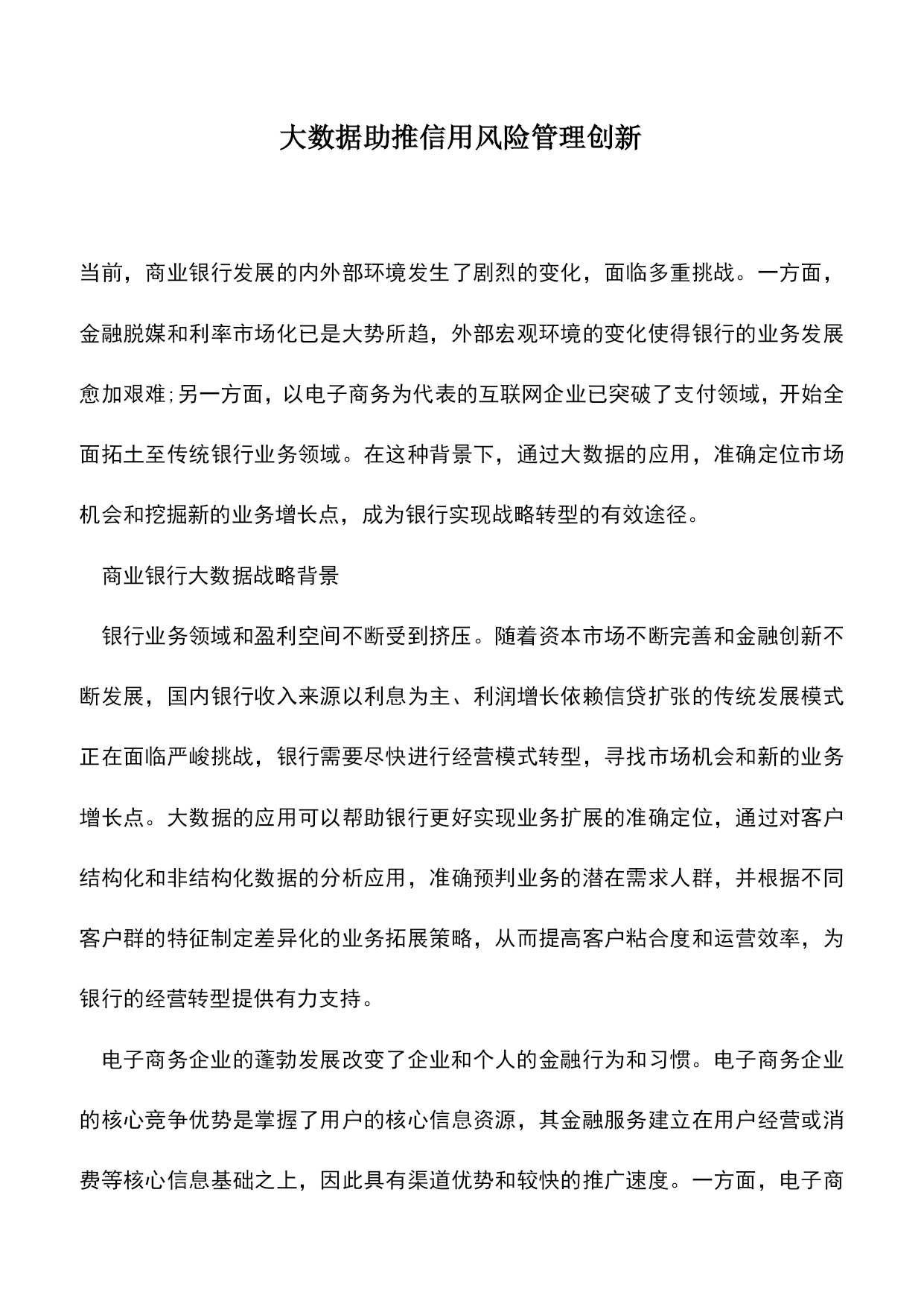 大数据助推信用风险管理创新

当前，商业银行发展的内外部环境发生了剧烈的变化，面临多重挑战。一方面，金融脱媒和利率市场化已是大势所趋，外部宏观环境的变化使得银行的业务发展愈加艰难;另一方面，以电子商务为代表的互联网企业已突破了支付领域，开始全面拓土至传统银行业务领域。在这种背景下，通过大数据的应用，准确定位市场机会和挖掘新的业务增长点，成为银行实现战略转型的有效途径。

商业银行大数据战略背景

银行业务领域和盈利空间不断受到挤压。随着资本市场不断完善和金融创新不断发展，国内银行收入来源以利息为主、利润增长依赖信贷扩张的传统发展模式正在面临严峻挑战，银行需要尽快进行经营模式转型，寻找市场机会和新的业务增长点。大数据的应用可以帮助银行更好实现业务扩展的准确定位，通过对客户结构化和非结构化数据的分析应用，准确预判业务的潜在需求人群，并根据不同客户群的特征制定差异化的业务拓展策略，从而提高客户粘合度和运营效率，为银行的经营转型提供有力支持。

电子商务企业的蓬勃发展改变了企业和个人的金融行为和习惯。电子商务企业的核心竞争优势是掌握了用户的核心信息资源，其金融服务建立在用户经营或消费等核心信息基础之上，因此具有渠道优势和较快的推广速度。一方面，电子商